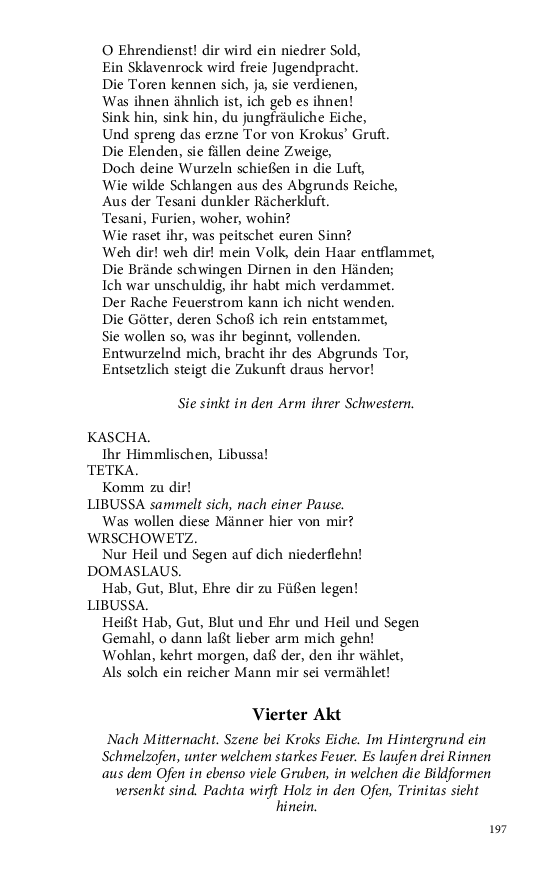 O Ehrendienst! dir wird ein niedrer Sold,
Ein Sklavenrock wird freie Jugendpracht.
Die Toren kennen sich, ja, sie verdienen,
Was ihnen ähnlich ist, ich geb es ihnen!
Sink hin, sink hin, du jungfräuliche Eiche,
Und spreng das erzne Tor von Krokus' Gruft.
Die Elenden, sie fällen deine Zweige,
Doch deine Wurzeln schießen in die Luft,
Wie wilde Schlangen aus des Abgrunds Reiche,
Aus der Tesani dunkler Rächerkluft.
Tesani, Furien, woher, wohin?
Wie raset ihr, was peitschet euren Sinn?
Weh dir! weh dir! mein Volk, dein Haar entflammet,
Die Brände schwingen Dirnen in den Händen;
Ich war unschuldig, ihr habt mich verdammet.
Der Rache Feuerstrom kann ich nicht wenden.
Die Götter, deren Schoß ich rein entstammet,
Sie wollen so, was ihr beginnt, vollenden.
Entwurzelnd mich, bracht ihr des Abgrunds Tor,
Entsetzlich steigt die Zukunft draus hervor!

Sie sinkt in den Arm ihrer Schwestern.

KASCHA.
Ihr Himmlischen, Libussa!
TETKA.
Komm zu dir!
LIBUSSA sammelt sich, nach einer Pause.
Was wollen diese Männer hier von mir?
WRSCHOWETZ.
Nur Heil und Segen auf dich niederflehn!
DOMASLAUS.
Hab, Gut, Blut, Ehre dir zu Füßen legen!
LIBUSSA.
Heißt Hab, Gut, Blut und Ehr und Heil und Segen
Gemahl, o dann laßt lieber arm mich gehn!
Wohlan, kehrt morgen, daß der, den ihr wählet,
Als solch ein reicher Mann mir sei vermählet!

Vierter Akt

Nach Mitternacht. Szene bei Kroks Eiche. Im Hintergrund ein Schmelzofen, unter welchem starkes Feuer. Es laufen drei Rinnen aus dem Ofen in ebenso viele Gruben, in welchen die Bildformen versenkt sind. Pachta wirft Holz in den Ofen, Trinitas sieht hinein.

197